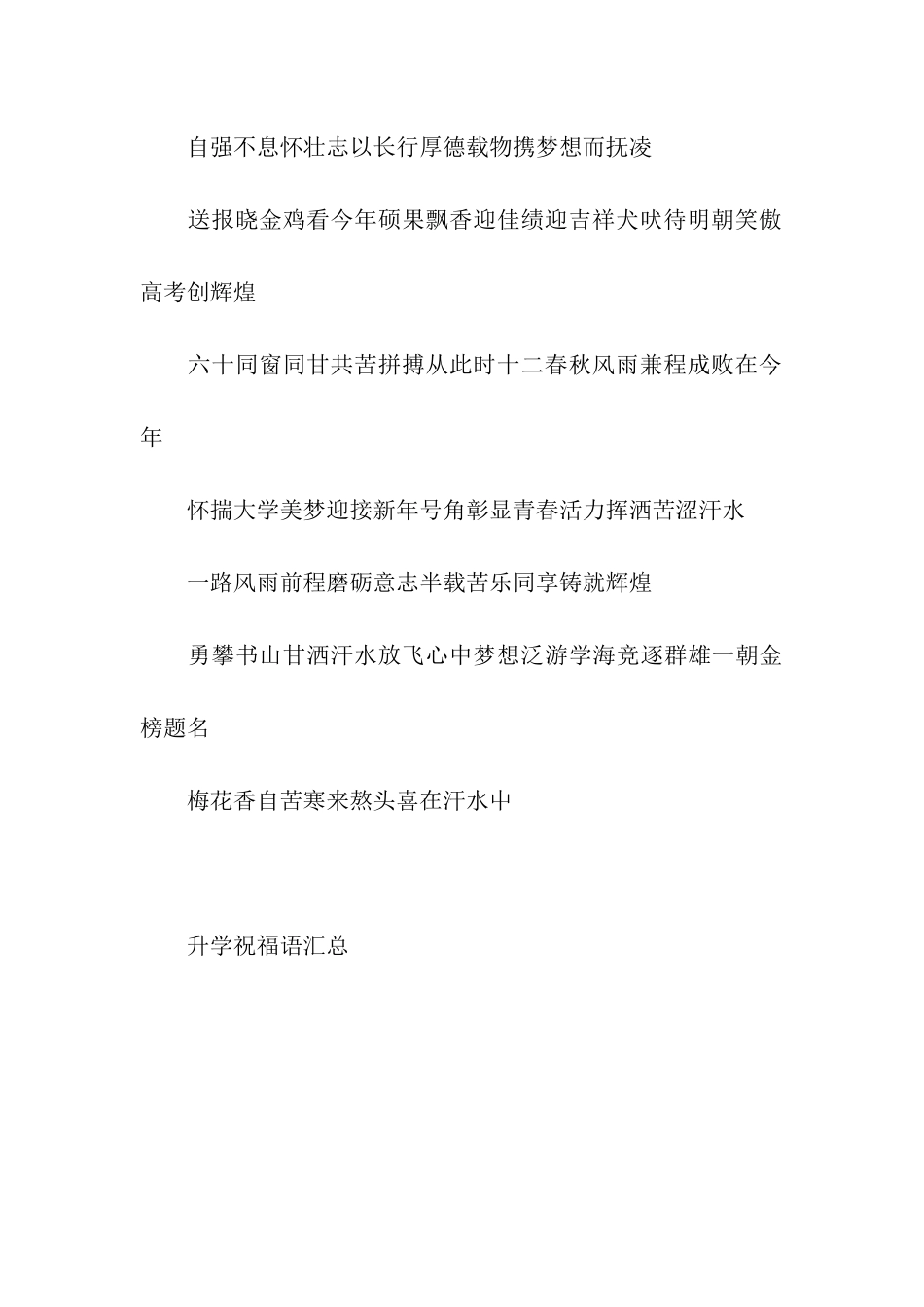 自强不息怀壮志以长行厚德载物携梦想而抚凌

送报晓金鸡看今年硕果飘香迎佳绩迎吉祥犬吠待明朝笑傲高考创辉煌

六十同窗同甘共苦拼搏从此时十二春秋风雨兼程成败在今年

怀揣大学美梦迎接新年号角彰显青春活力挥洒苦涩汗水

一路风雨前程磨砺意志半载苦乐同享铸就辉煌

勇攀书山甘洒汗水放飞心中梦想泛游学海竞逐群雄一朝金榜题名

梅花香自苦寒来熬头喜在汗水中

升学祝福语汇总